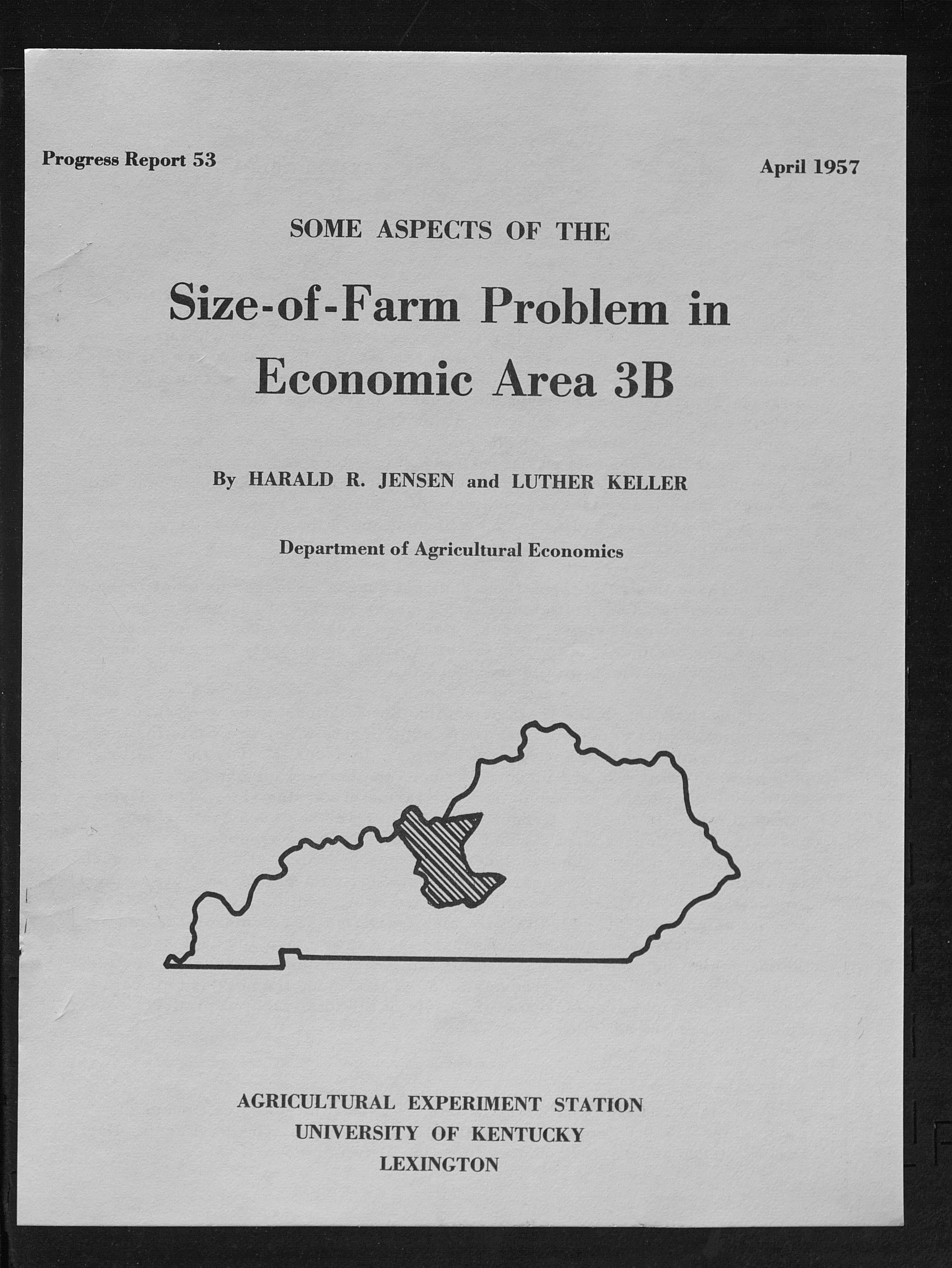 Progress Report 53

April 1957

SOME ASPECTS OF THE

Size-of-Farm Problem in Economic Area 3B

By HARALD R. JENSEN and LUTHER KELLER

Department of Agricultural Economics

AGRICULTURAL EXPERIMENT STATION
UNIVERSITY OF KENTUCKY
LEXINGTON